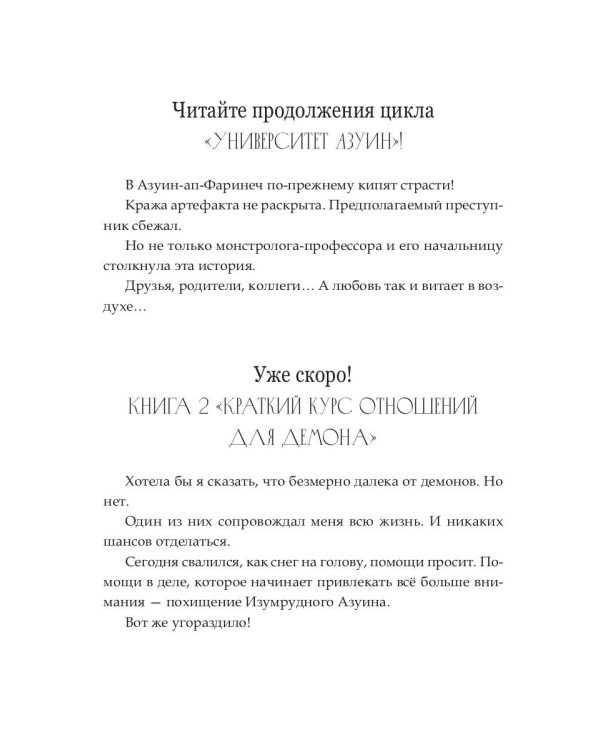 Читайте продолжения цикла
«УНИВЕРСИТЕТ АЗУИН»!

В Азуин-ап-Фаринеч по-прежнему кипят страсти!

Кража артефакта не раскрыта. Предполагаемый преступник сбежал.

Но не только монстролога-профессора и его начальницу столкнула эта история.

Друзья, родители, коллеги… А любовь так и витает в воздухе…

Уже скоро!
КНИГА 2 «КРАТКИЙ КУРС ОТНОШЕНИЙ ДЛЯ ДЕМОНА»

Хотела бы я сказать, что безмерно далека от демонов. Но нет.

Один из них сопровождал меня всю жизнь. И никаких шансов отделаться.

Сегодня свалился, как снег на голову, помощи просит. Помощи в деле, которое начинает привлекать всё больше внимания — похищение Изумрудного Азуина.

Вот же угораздило!